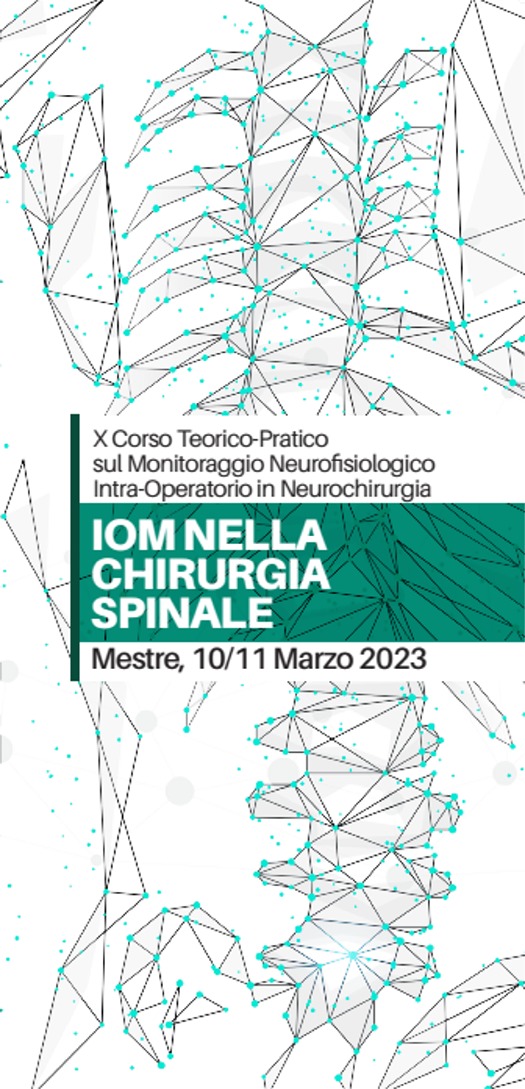 X Corso Teorico-Pratico
sul Monitoraggio Neurofisiologico
Intra-Operatorio in Neurochirurgia

IOM NELLA
CHIRURGIA
SPINALE

Mestre, 10/11 Marzo 2023